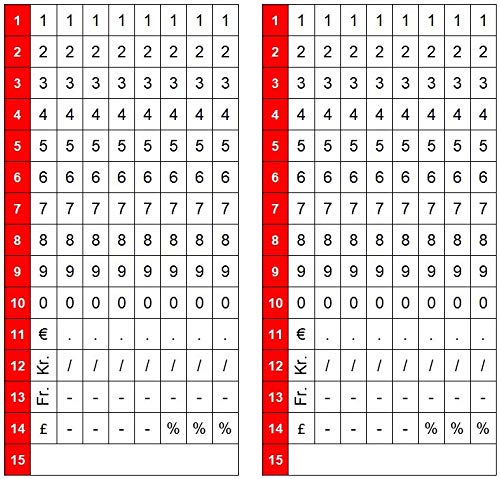 | 1 | 1 | 1 | 1 | 1 | 1 | 1 | 1 | 1 |
|---|---|---|---|---|---|---|---|---|
| 2 | 2 | 2 | 2 | 2 | 2 | 2 | 2 | 2 |
| 3 | 3 | 3 | 3 | 3 | 3 | 3 | 3 | 3 |
| 4 | 4 | 4 | 4 | 4 | 4 | 4 | 4 | 4 |
| 5 | 5 | 5 | 5 | 5 | 5 | 5 | 5 | 5 |
| 6 | 6 | 6 | 6 | 6 | 6 | 6 | 6 | 6 |
| 7 | 7 | 7 | 7 | 7 | 7 | 7 | 7 | 7 |
| 8 | 8 | 8 | 8 | 8 | 8 | 8 | 8 | 8 |
| 9 | 9 | 9 | 9 | 9 | 9 | 9 | 9 | 9 |
| 10 | 0 | 0 | 0 | 0 | 0 | 0 | 0 | 0 |
| 11 | € | . | . | . | . | . | . | . |
| 12 | Kr. | / | / | / | / | / | / | / |
| 13 | Fr. | - | - | - | - | - | - | - |
| 14 | £ | - | - | - | - | % | % | % |
| 15 | | | | | | | | |

| 1 | 1 | 1 | 1 | 1 | 1 | 1 | 1 | 1 |
|---|---|---|---|---|---|---|---|---|
| 2 | 2 | 2 | 2 | 2 | 2 | 2 | 2 | 2 |
| 3 | 3 | 3 | 3 | 3 | 3 | 3 | 3 | 3 |
| 4 | 4 | 4 | 4 | 4 | 4 | 4 | 4 | 4 |
| 5 | 5 | 5 | 5 | 5 | 5 | 5 | 5 | 5 |
| 6 | 6 | 6 | 6 | 6 | 6 | 6 | 6 | 6 |
| 7 | 7 | 7 | 7 | 7 | 7 | 7 | 7 | 7 |
| 8 | 8 | 8 | 8 | 8 | 8 | 8 | 8 | 8 |
| 9 | 9 | 9 | 9 | 9 | 9 | 9 | 9 | 9 |
| 10 | 0 | 0 | 0 | 0 | 0 | 0 | 0 | 0 |
| 11 | € | . | . | . | . | . | . | . |
| 12 | Kr. | / | / | / | / | / | / | / |
| 13 | Fr. | - | - | - | - | - | - | - |
| 14 | £ | - | - | - | - | % | % | % |
| 15 | | | | | | | | |